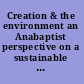 Creation & the environment an Anabaptist perspective on a sustainable ...